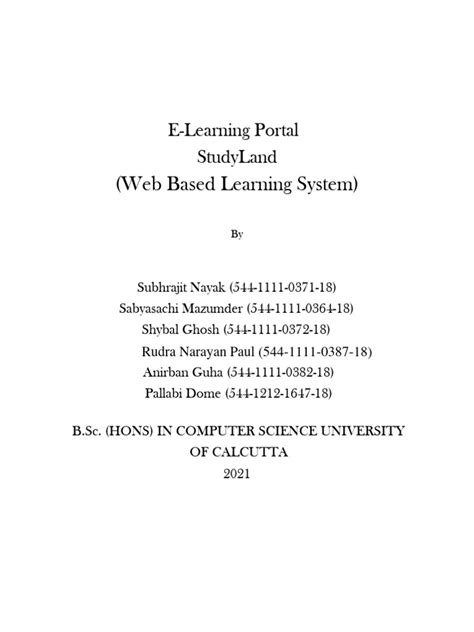 E-Learning Portal
StudyLand
(Web Based Learning System)

By

Subhrajit Nayak (544-1111-0371-18)
Sabyasachi Mazumder (544-1111-0364-18)
Shybal Ghosh (544-1111-0372-18)
Rudra Narayan Paul (544-1111-0387-18)
Anirban Guha (544-1111-0382-18)
Pallabi Dome (544-1212-1647-18)

B.Sc. (HONS) IN COMPUTER SCIENCE UNIVERSITY OF CALCUTTA
2021